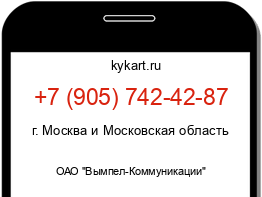 kykart.ru

+7 (905) 742-42-87

г. Москва и Московская область

ОАО "Вымпел-Коммуникации"